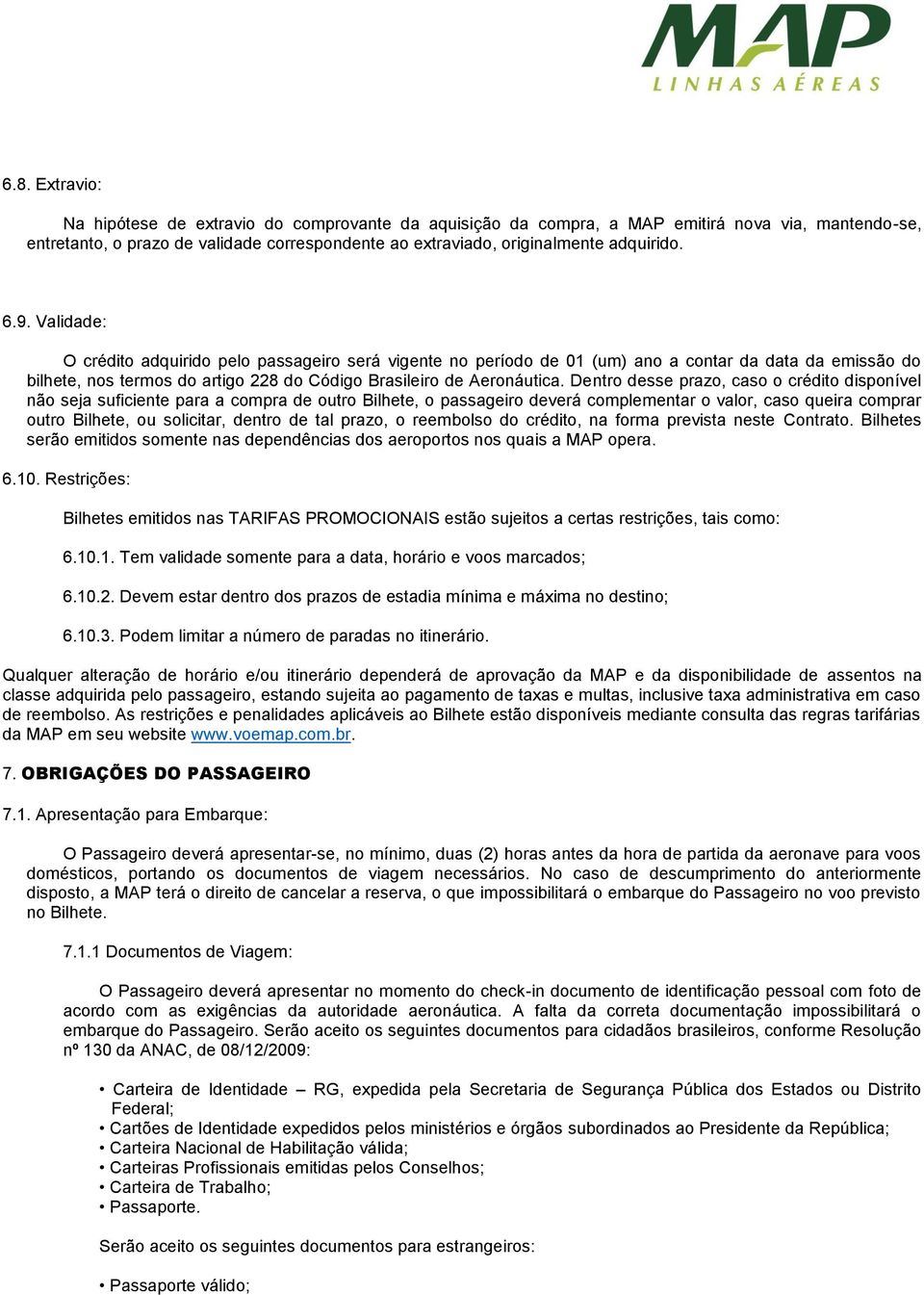 MAP
LINHAS AÉREAS

6.8. Extravio:

Na hipótese de extravio do comprovante da aquisição da compra, a MAP emitirá nova via, mantendo-se, entretanto, o prazo de validade correspondente ao extraviado, originalmente adquirido.

6.9. Validade:

O crédito adquirido pelo passageiro será vigente no período de 01 (um) ano a contar da data da emissão do bilhete, nos termos do artigo 228 do Código Brasileiro de Aeronáutica. Dentro desse prazo, caso o crédito disponível não seja suficiente para a compra de outro Bilhete, o passageiro deverá complementar o valor, caso queira comprar outro Bilhete, ou solicitar, dentro de tal prazo, o reembolso do crédito, na forma prevista neste Contrato. Bilhetes serão emitidos somente nas dependências dos aeroportos nos quais a MAP opera.

6.10. Restrições:

Bilhetes emitidos nas TARIFAS PROMOCIONAIS estão sujeitos a certas restrições, tais como:

6.10.1. Tem validade somente para a data, horário e voos marcados;

6.10.2. Devem estar dentro dos prazos de estadia mínima e máxima no destino;

6.10.3. Podem limitar a número de paradas no itinerário.

Qualquer alteração de horário e/ou itinerário dependerá de aprovação da MAP e da disponibilidade de assentos na classe adquirida pelo passageiro, estando sujeita ao pagamento de taxas e multas, inclusive taxa administrativa em caso de reembolso. As restrições e penalidades aplicáveis ao Bilhete estão disponíveis mediante consulta das regras tarifárias da MAP em seu website www.voemap.com.br.

7. OBRIGAÇÕES DO PASSAGEIRO

7.1. Apresentação para Embarque:

O Passageiro deverá apresentar-se, no mínimo, duas (2) horas antes da hora de partida da aeronave para voos domésticos, portando os documentos de viagem necessários. No caso de descumprimento do anteriormente disposto, a MAP terá o direito de cancelar a reserva, o que impossibilitará o embarque do Passageiro no voo previsto no Bilhete.

7.1.1 Documentos de Viagem:

O Passageiro deverá apresentar no momento do check-in documento de identificação pessoal com foto de acordo com as exigências da autoridade aeronáutica. A falta da correta documentação impossibilitará o embarque do Passageiro. Serão aceito os seguintes documentos para cidadãos brasileiros, conforme Resolução nº 130 da ANAC, de 08/12/2009:

• Carteira de Identidade – RG, expedida pela Secretaria de Segurança Pública dos Estados ou Distrito Federal;
• Cartões de Identidade expedidos pelos ministérios e órgãos subordinados ao Presidente da República;
• Carteira Nacional de Habilitação válida;
• Carteiras Profissionais emitidas pelos Conselhos;
• Carteira de Trabalho;
• Passaporte.

Serão aceito os seguintes documentos para estrangeiros:

• Passaporte válido;